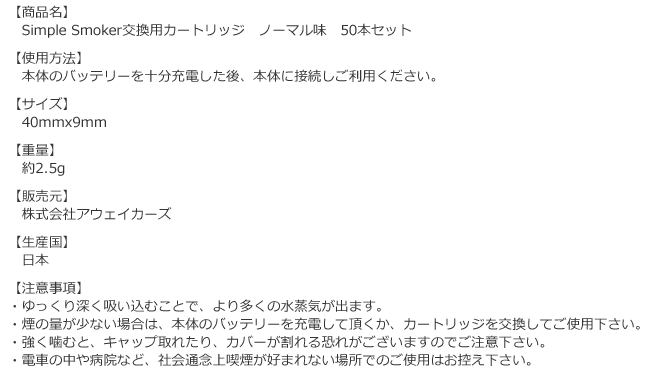 【商品名】
Simple Smoker交換用カートリッジ　ノーマル味　50本セット

【使用方法】
本体のバッテリーを十分充電した後、本体に接続しご利用ください。

【サイズ】
40mmx9mm

【重量】
約2.5g

【販売元】
株式会社アウェイカーズ

【生産国】
日本

【注意事項】
・ゆっくり深く吸い込むことで、より多くの水蒸気が出ます。
・煙の量が少ない場合は、本体のバッテリーを充電して頂くか、カートリッジを交換してご使用下さい。
・強く噛むと、キャップ取れたり、カバーが割れる恐れがございますのでご注意下さい。
・電車の中や病院など、社会通念上喫煙が好まれない場所でのご使用はお控え下さい。